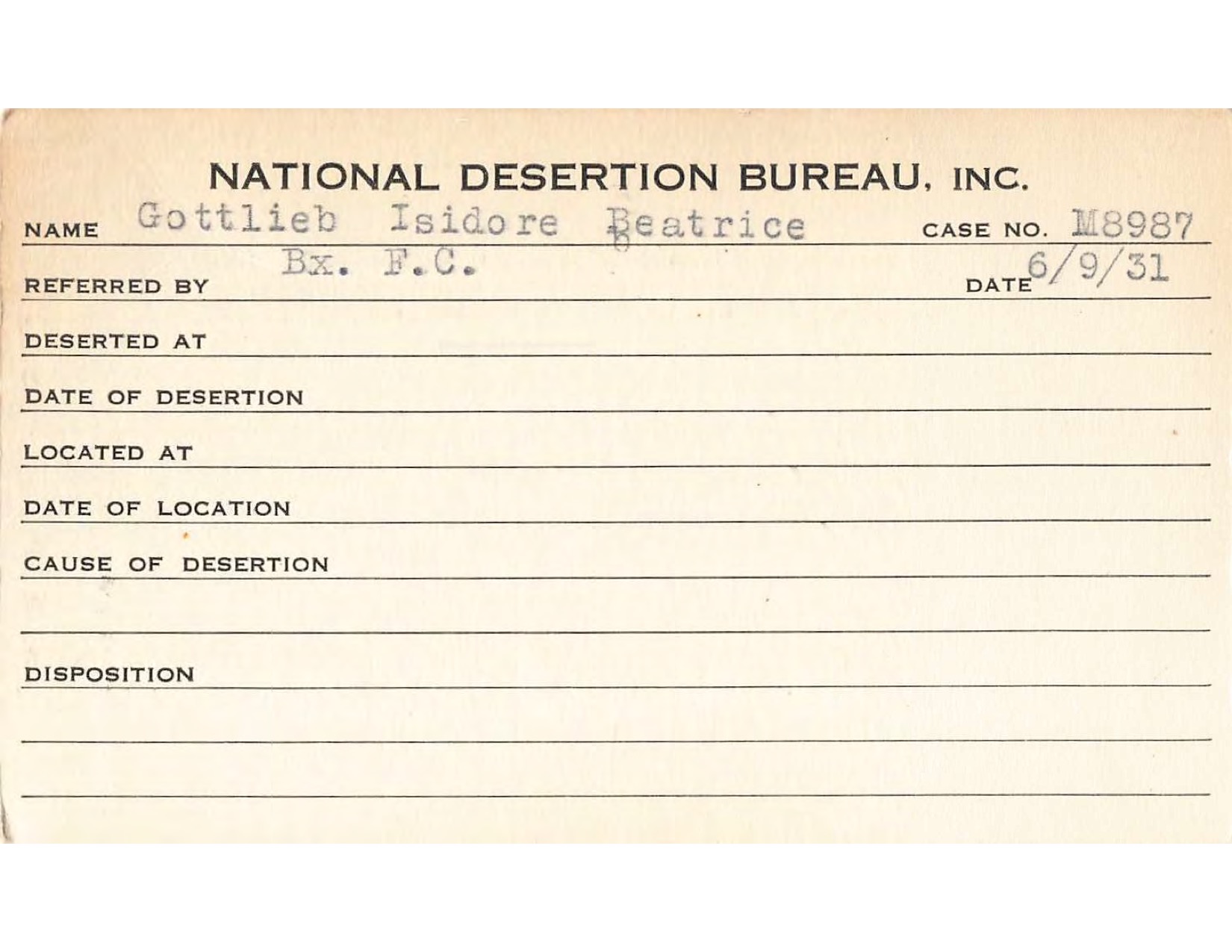 NATIONAL DESERTION BUREAU, INC.

NAME Gottlieb Isidore Beatrice CASE NO. M8987

REFERRED BY Bx. F.C. DATE 6/9/31

DESERTED AT

DATE OF DESERTION

LOCATED AT

DATE OF LOCATION

CAUSE OF DESERTION

DISPOSITION